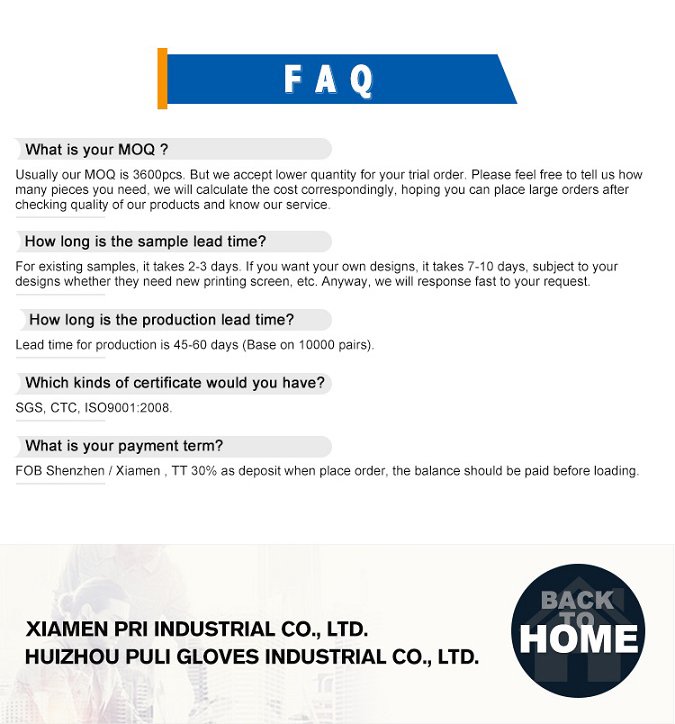 FAQ

What is your MOQ ?

Usually our MOQ is 3600pcs. But we accept lower quantity for your trial order. Please feel free to tell us how many pieces you need, we will calculate the cost correspondingly, hoping you can place large orders after checking quality of our products and know our service.

How long is the sample lead time?

For existing samples, it takes 2-3 days. If you want your own designs, it takes 7-10 days, subject to your designs whether they need new printing screen, etc. Anyway, we will response fast to your request.

How long is the production lead time?

Lead time for production is 45-60 days (Base on 10000 pairs).

Which kinds of certificate would you have?

SGS, CTC, ISO9001:2008.

What is your payment term?

FOB Shenzhen / Xiamen , TT 30% as deposit when place order, the balance should be paid before loading.

XIAMEN PRI INDUSTRIAL CO., LTD.
HUIZHOU PULI GLOVES INDUSTRIAL CO., LTD.

BACK TO HOME